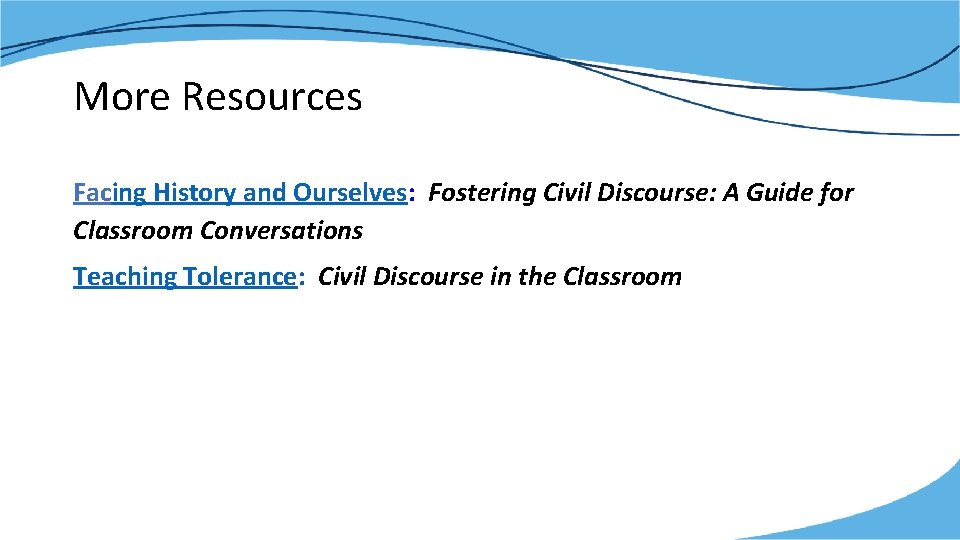 More Resources

Facing History and Ourselves: Fostering Civil Discourse: A Guide for Classroom Conversations

Teaching Tolerance: Civil Discourse in the Classroom